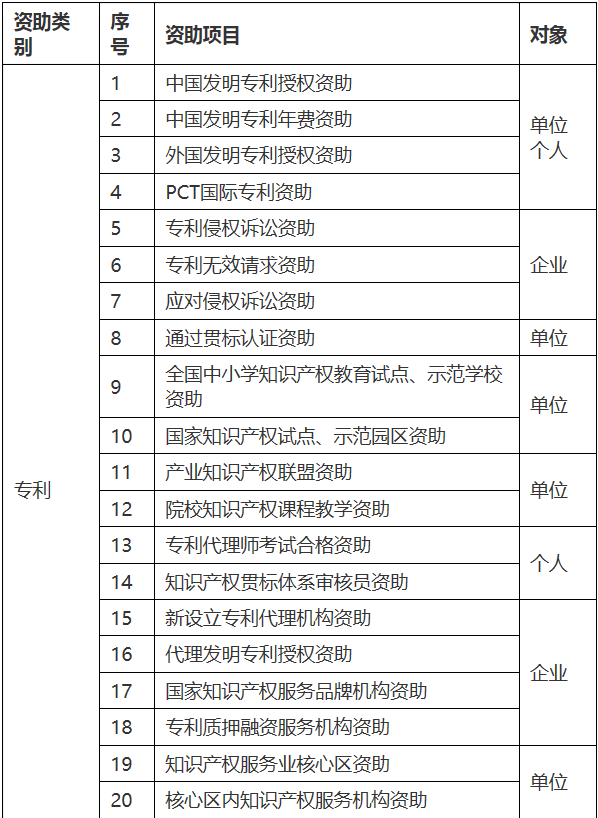 | 资助类别 | 序号 | 资助项目 | 对象 |
|---|---|---|---|
| 专利 | 1 | 中国发明专利授权资助 | 单位 个人 |
| | 2 | 中国发明专利年费资助 | |
| | 3 | 外国发明专利授权资助 | |
| | 4 | PCT国际专利资助 | |
| | 5 | 专利侵权诉讼资助 | 企业 |
| | 6 | 专利无效请求资助 | |
| | 7 | 应对侵权诉讼资助 | |
| | 8 | 通过贯标认证资助 | 单位 |
| | 9 | 全国中小学知识产权教育试点、示范学校资助 | 单位 |
| | 10 | 国家知识产权试点、示范园区资助 | |
| | 11 | 产业知识产权联盟资助 | 单位 |
| | 12 | 院校知识产权课程教学资助 | |
| | 13 | 专利代理师考试合格资助 | 个人 |
| | 14 | 知识产权贯标体系审核员资助 | |
| | 15 | 新设立专利代理机构资助 | 企业 |
| | 16 | 代理发明专利授权资助 | |
| | 17 | 国家知识产权服务品牌机构资助 | |
| | 18 | 专利质押融资服务机构资助 | |
| | 19 | 知识产权服务业核心区资助 | 单位 |
| | 20 | 核心区内知识产权服务机构资助 | |